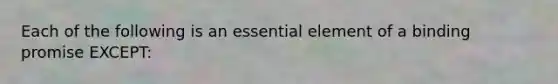 Each of the following is an essential element of a binding promise EXCEPT: